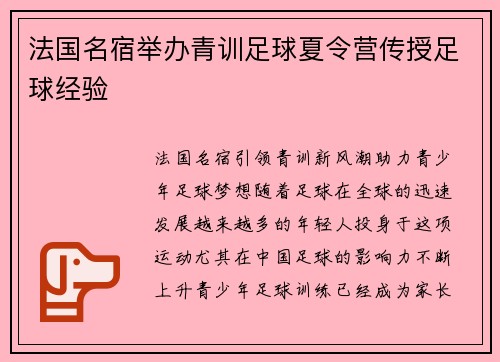 法国名宿举办青训足球夏令营传授足球经验

法国名宿引领青训新风潮助力青少年足球梦想随着足球在全球的迅速发展越来越多的年轻人投身于这项运动尤其在中国足球的影响力不断上升青少年足球训练已经成为家长